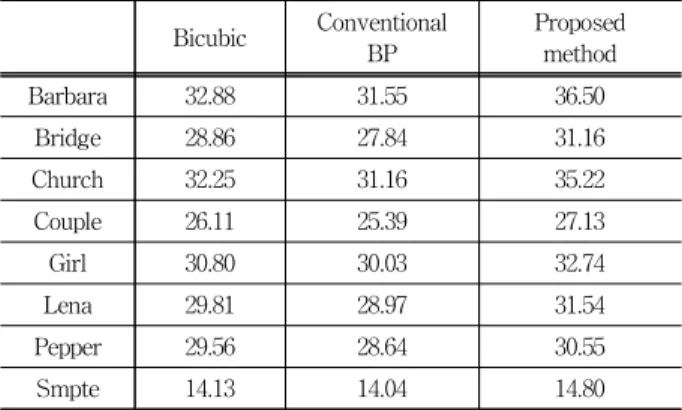 |  | Bicubic | Conventional BP | Proposed method |
|---|---|---|---|
| Barbara | 32.88 | 31.55 | 36.50 |
| Bridge | 28.86 | 27.84 | 31.16 |
| Church | 32.25 | 31.16 | 35.22 |
| Couple | 26.11 | 25.39 | 27.13 |
| Girl | 30.80 | 30.03 | 32.74 |
| Lena | 29.81 | 28.97 | 31.54 |
| Pepper | 29.56 | 28.64 | 30.55 |
| Smpte | 14.13 | 14.04 | 14.80 |